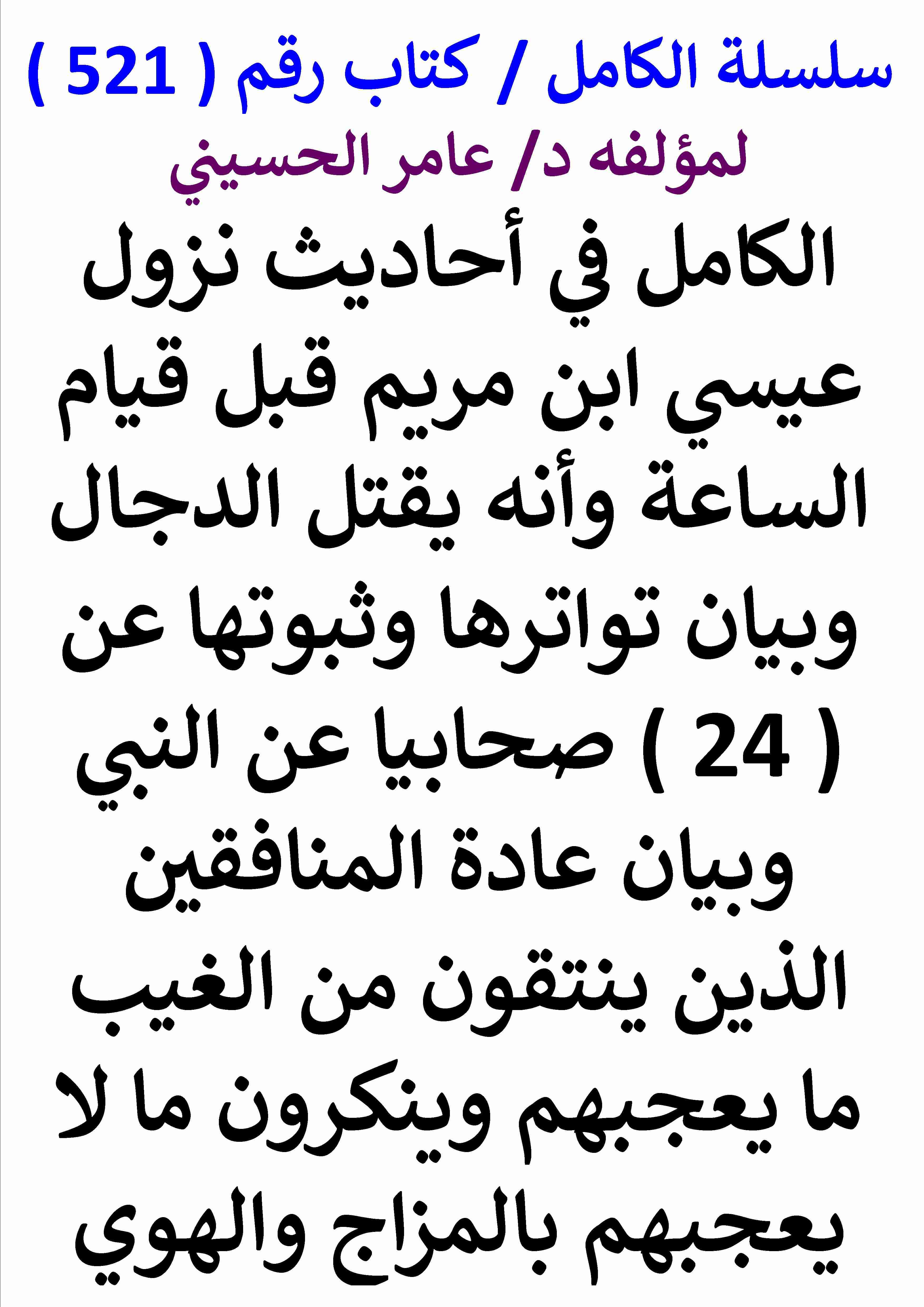 سلسلة الكامل / كتاب رقم ( 521 )
لمؤلفه د/ عامر الحسيني

الكامل في أحاديث نزول عيسي ابن مريم قبل قيام الساعة وأنه يقتل الدجال وبيان تواترها وثبوتها عن ( 24 ) صحابيا عن النبي وبيان عادة المنافقين الذين ينتقون من الغيب ما يعجبهم وينكرون ما لا يعجبهم بالمزاج والهوي